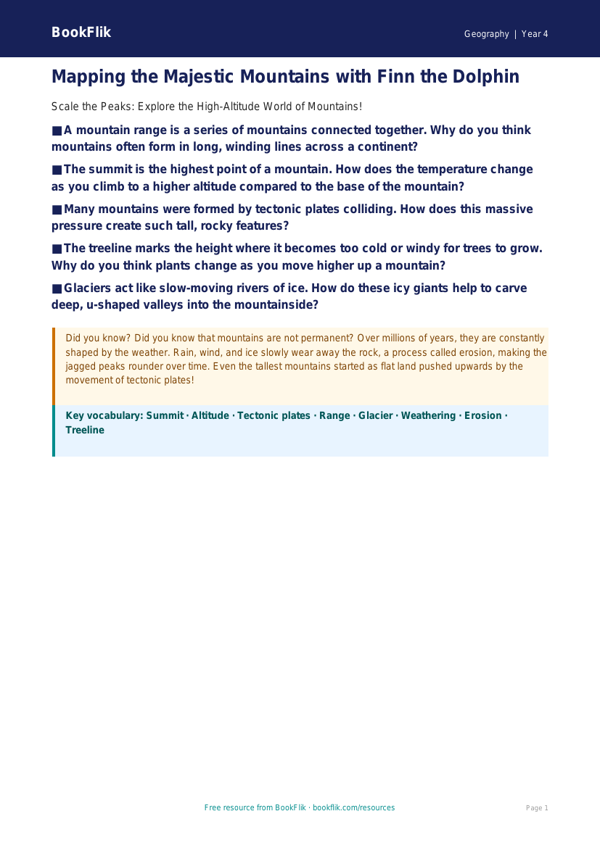 BookFlik

Geography | Year 4

Mapping the Majestic Mountains with Finn the Dolphin

Scale the Peaks: Explore the High-Altitude World of Mountains!

■ A mountain range is a series of mountains connected together. Why do you think mountains often form in long, winding lines across a continent?

■ The summit is the highest point of a mountain. How does the temperature change as you climb to a higher altitude compared to the base of the mountain?

■ Many mountains were formed by tectonic plates colliding. How does this massive pressure create such tall, rocky features?

■ The treeline marks the height where it becomes too cold or windy for trees to grow. Why do you think plants change as you move higher up a mountain?

■ Glaciers act like slow-moving rivers of ice. How do these icy giants help to carve deep, u-shaped valleys into the mountainside?

Did you know? Did you know that mountains are not permanent? Over millions of years, they are constantly shaped by the weather. Rain, wind, and ice slowly wear away the rock, a process called erosion, making the jagged peaks rounder over time. Even the tallest mountains started as flat land pushed upwards by the movement of tectonic plates!

Key vocabulary: Summit · Altitude · Tectonic plates · Range · Glacier · Weathering · Erosion · Treeline

Free resource from BookFlik · bookflik.com/resources

Page 1